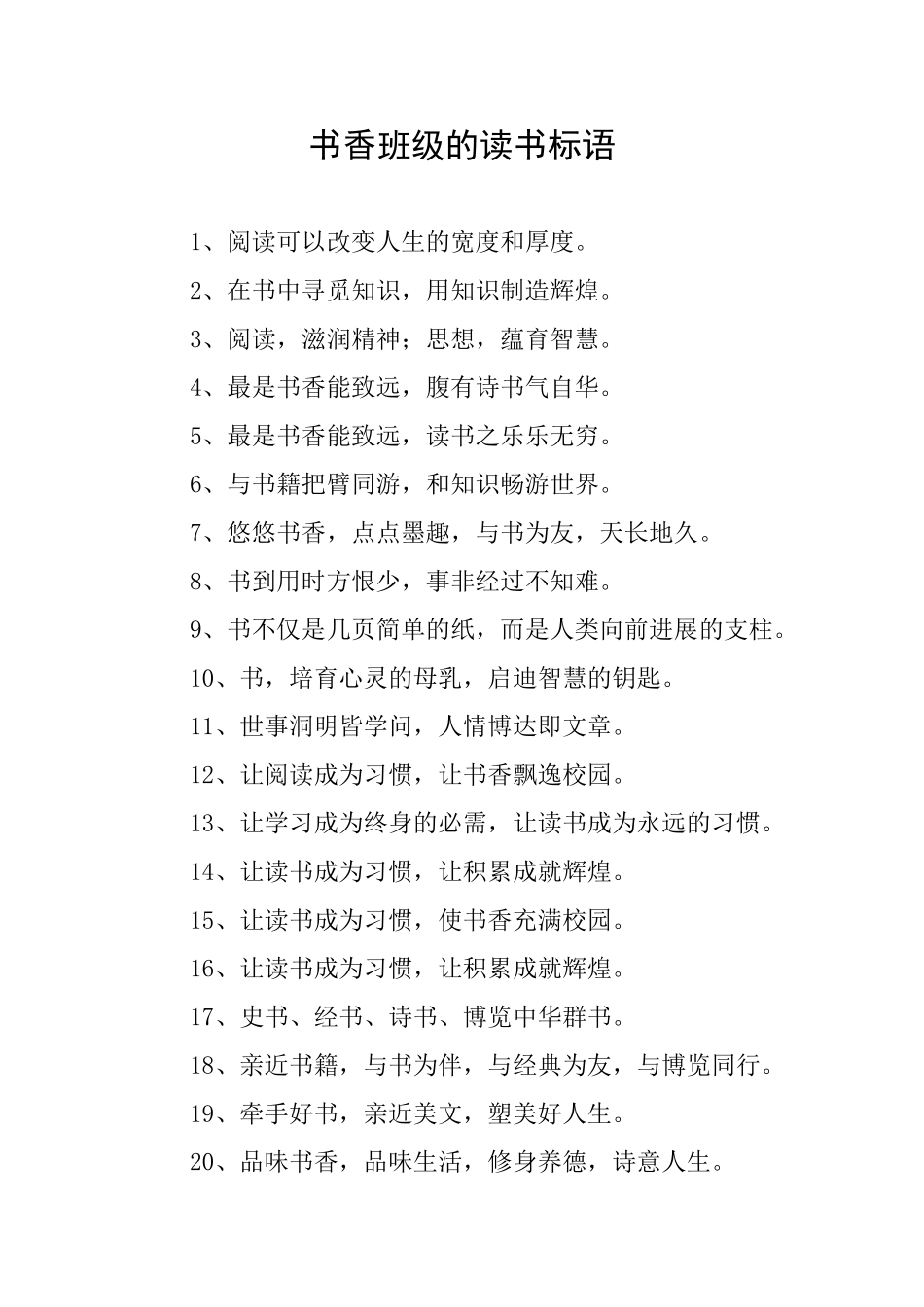 书香班级的读书标语

1、阅读可以改变人生的宽度和厚度。

2、在书中寻觅知识，用知识制造辉煌。

3、阅读，滋润精神；思想，蕴育智慧。

4、最是书香能致远，腹有诗书气自华。

5、最是书香能致远，读书之乐乐无穷。

6、与书籍把臂同游，和知识畅游世界。

7、悠悠书香，点点墨趣，与书为友，天长地久。

8、书到用时方恨少，事非经过不知难。

9、书不仅是几页简单的纸，而是人类向前进展的支柱。

10、书，培育心灵的母乳，启迪智慧的钥匙。

11、世事洞明皆学问，人情博达即文章。

12、让阅读成为习惯，让书香飘逸校园。

13、让学习成为终身的必需，让读书成为永远的习惯。

14、让读书成为习惯，让积累成就辉煌。

15、让读书成为习惯，使书香充满校园。

16、让读书成为习惯，让积累成就辉煌。

17、史书、经书、诗书、博览中华群书。

18、亲近书籍，与书为伴，与经典为友，与博览同行。

19、牵手好书，亲近美文，塑美好人生。

20、品味书香，品味生活，修身养德，诗意人生。